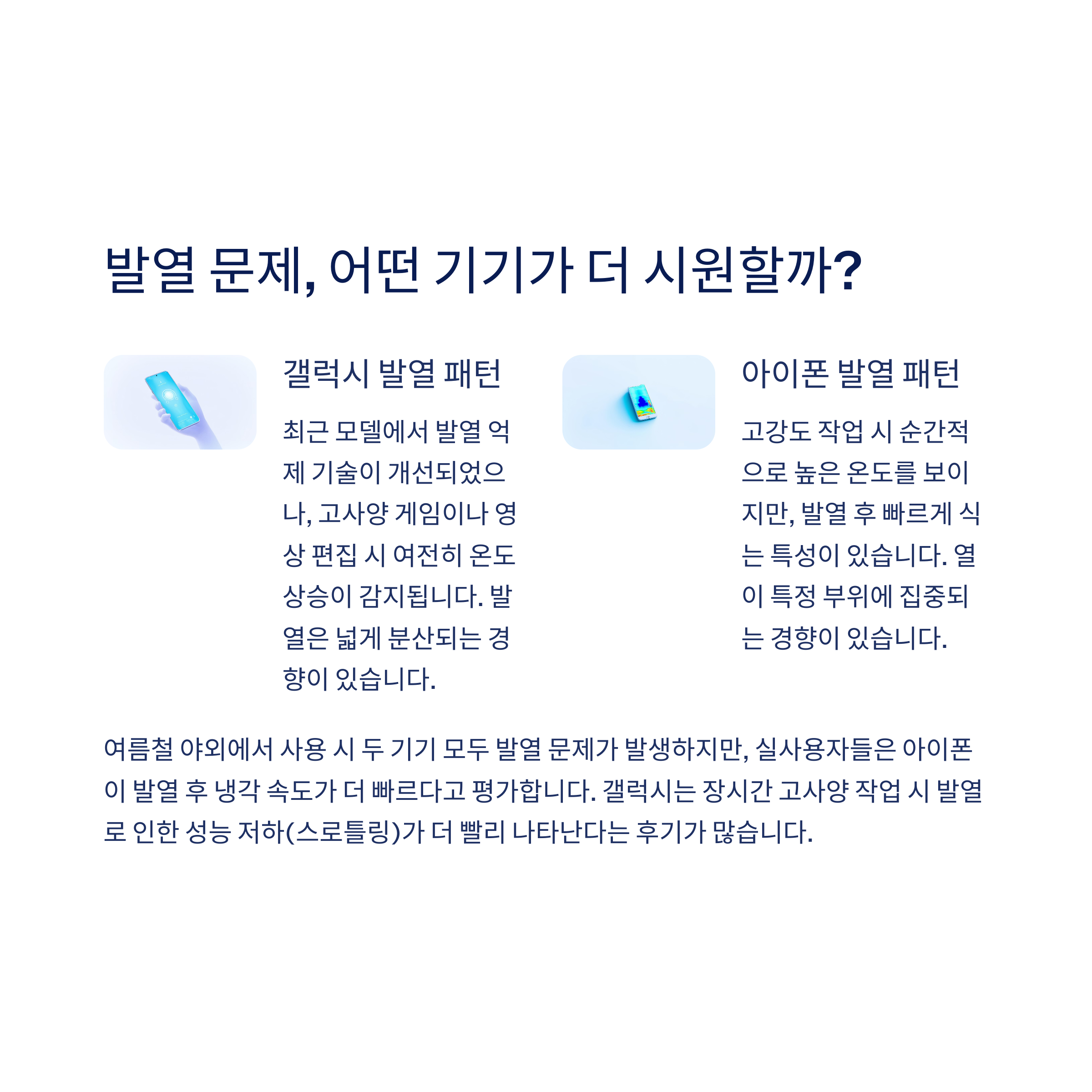 발열 문제, 어떤 기기가 더 시원할까?

갤럭시 발열 패턴

최근 모델에서 발열 억제 기술이 개선되었으나, 고사양 게임이나 영상 편집 시 여전히 온도 상승이 감지됩니다. 발열은 넓게 분산되는 경향이 있습니다.

아이폰 발열 패턴

고강도 작업 시 순간적으로 높은 온도를 보이지만, 발열 후 빠르게 식는 특성이 있습니다. 열이 특정 부위에 집중되는 경향이 있습니다.

여름철 야외에서 사용 시 두 기기 모두 발열 문제가 발생하지만, 실사용자들은 아이폰이 발열 후 냉각 속도가 더 빠르다고 평가합니다. 갤럭시는 장시간 고사양 작업 시 발열로 인한 성능 저하(스로틀링)가 더 빨리 나타난다는 후기가 많습니다.